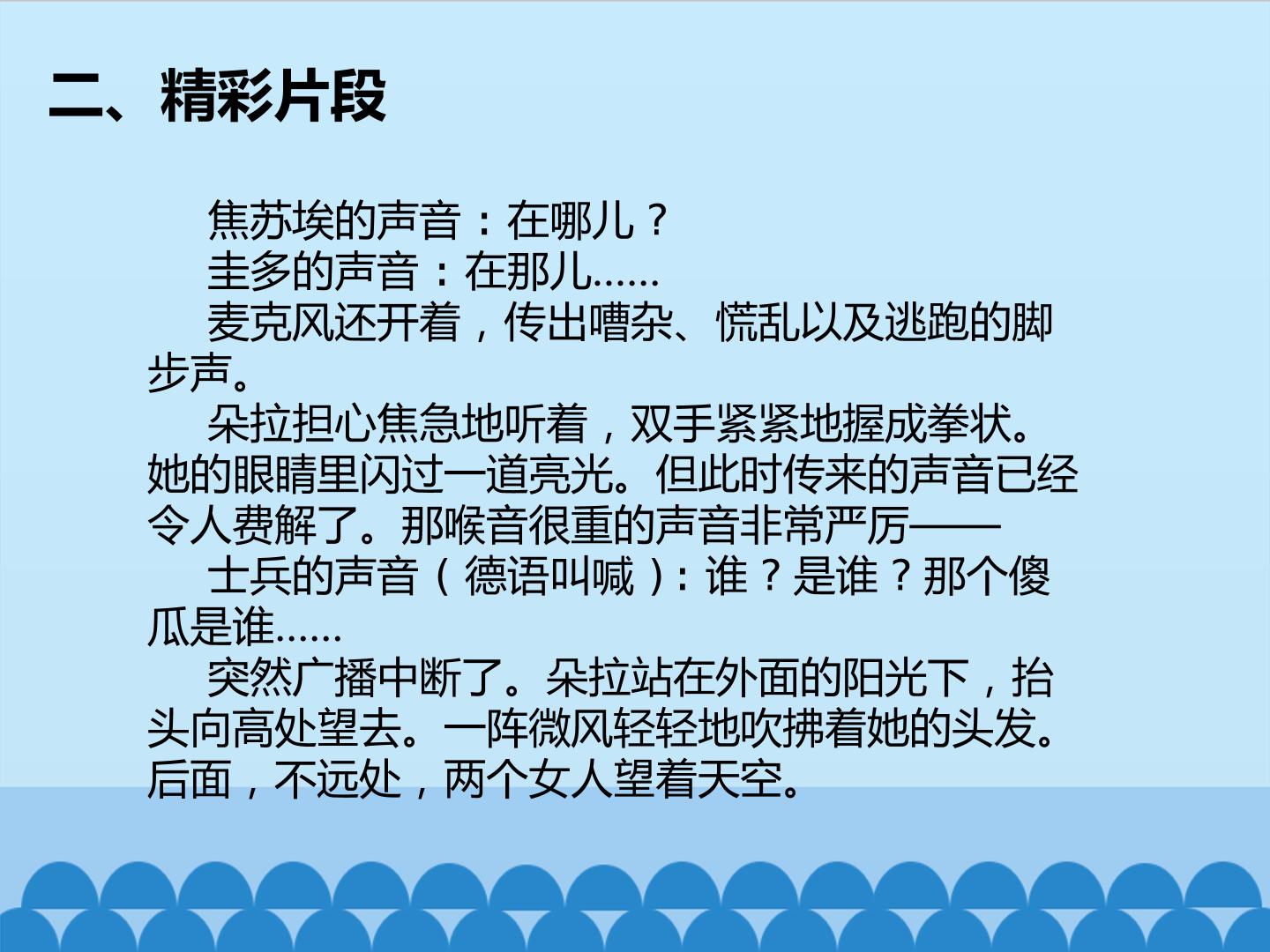 二、精彩片段

焦苏埃的声音：在哪儿？

圭多的声音：在那儿……

麦克风还开着，传出嘈杂、慌乱以及逃跑的脚步声。

朵拉担心焦急地听着，双手紧紧地握成拳状。她的眼睛里闪过一道亮光。但此时传来的声音已经令人费解了。那喉音很重的声音非常严厉——

士兵的声音（德语叫喊）：谁？是谁？那个傻瓜是谁……

突然广播中断了。朵拉站在外面的阳光下，抬头向高处望去。一阵微风轻轻地吹拂着她的头发。后面，不远处，两个女人望着天空。